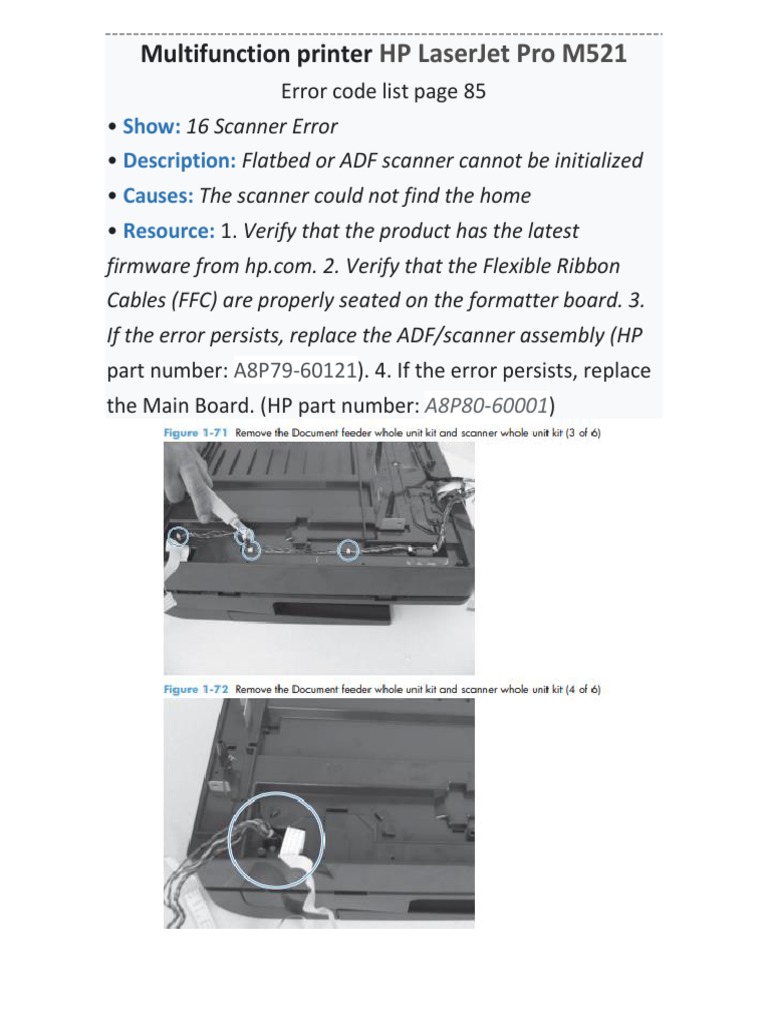 Multifunction printer HP LaserJet Pro M521

Error code list page 85

• Show: 16 Scanner Error

• Description: Flatbed or ADF scanner cannot be initialized

• Causes: The scanner could not find the home

• Resource: 1. Verify that the product has the latest firmware from hp.com. 2. Verify that the Flexible Ribbon Cables (FFC) are properly seated on the formatter board. 3. If the error persists, replace the ADF/scanner assembly (HP part number: A8P79-60121). 4. If the error persists, replace the Main Board. (HP part number: A8P80-60001)

Figure 1-71 Remove the Document feeder whole unit kit and scanner whole unit kit (3 of 6)

Figure 1-72 Remove the Document feeder whole unit kit and scanner whole unit kit (4 of 6)